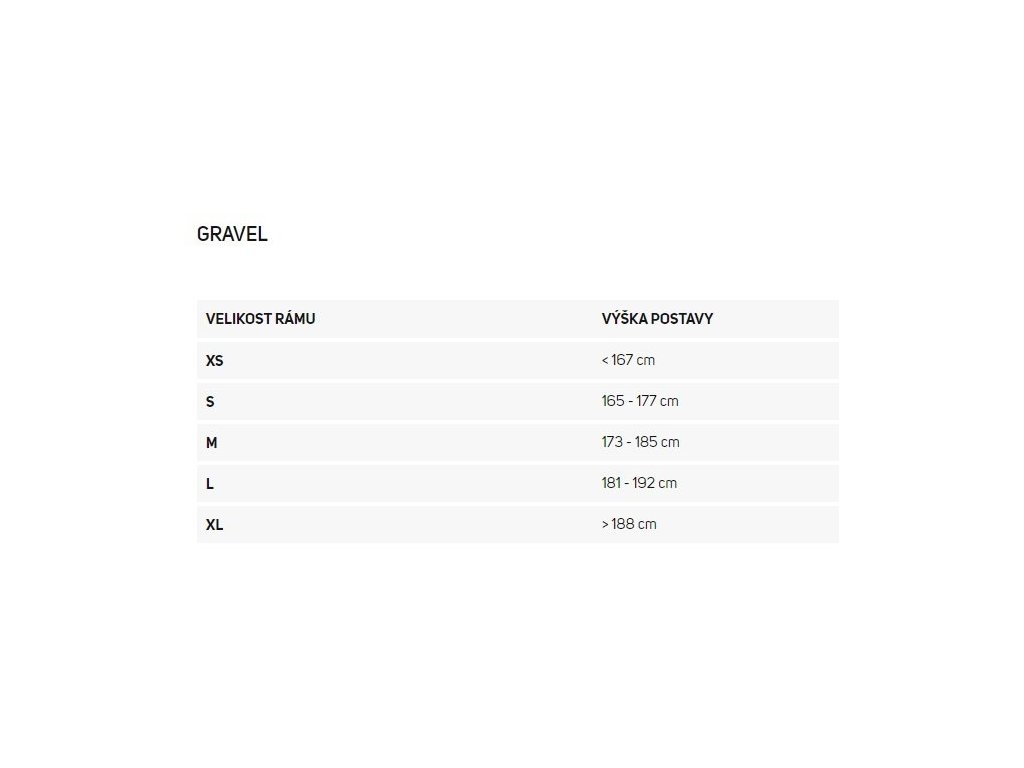 GRAVEL

| VELIKOST RÁMU | VÝŠKA POSTAVY |
|---|---|
| XS | < 167 cm |
| S | 165 - 177 cm |
| M | 173 - 185 cm |
| L | 181 - 192 cm |
| XL | > 188 cm |